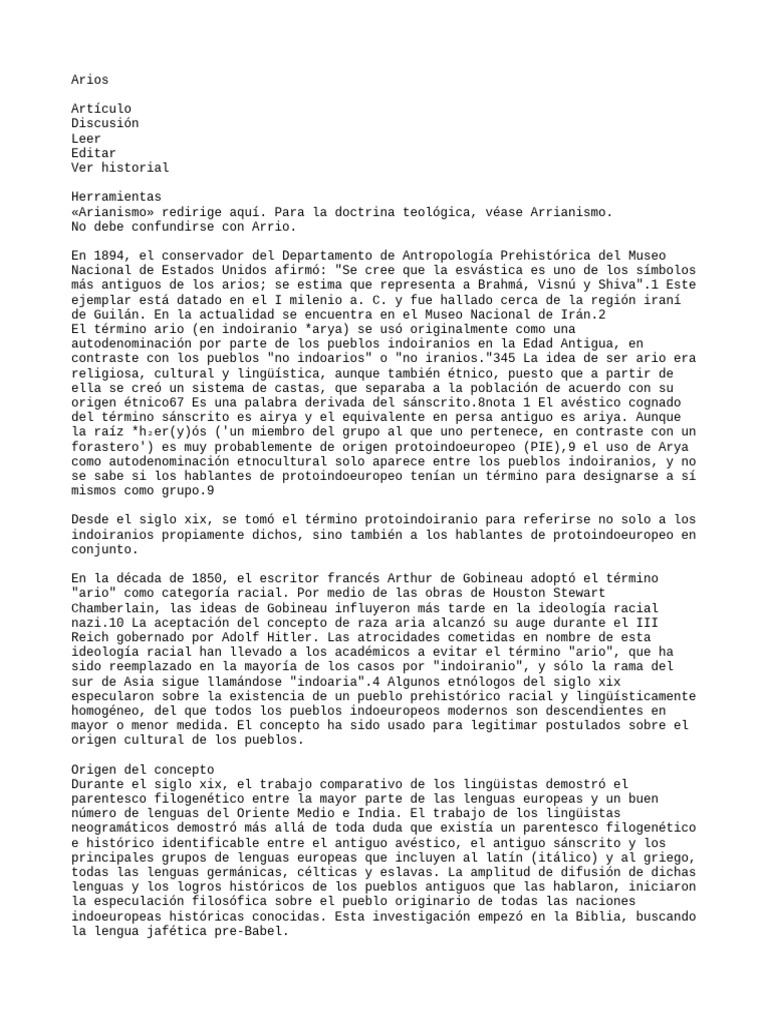 Arios

Artículo
Discusión
Leer
Editar
Ver historial

Herramientas
«Arianismo» redirige aquí. Para la doctrina teológica, véase Arrianismo.
No debe confundirse con Arrio.

En 1894, el conservador del Departamento de Antropología Prehistórica del Museo Nacional de Estados Unidos afirmó: "Se cree que la esvástica es uno de los símbolos más antiguos de los arios; se estima que representa a Brahmá, Visnú y Shiva".1 Este ejemplar está datado en el I milenio a. C. y fue hallado cerca de la región iraní de Guilán. En la actualidad se encuentra en el Museo Nacional de Irán.2
El término ario (en indoiranio *arya) se usó originalmente como una autodenominación por parte de los pueblos indoiranios en la Edad Antigua, en contraste con los pueblos "no indoarios" o "no iranios."345 La idea de ser ario era religiosa, cultural y lingüística, aunque también étnico, puesto que a partir de ella se creó un sistema de castas, que separaba a la población de acuerdo con su origen étnico67 Es una palabra derivada del sánscrito.8nota 1 El avéstico cognado del término sánscrito es airya y el equivalente en persa antiguo es ariya. Aunque la raíz *h₂er(y)ós ('un miembro del grupo al que uno pertenece, en contraste con un forastero') es muy probablemente de origen protoindoeuropeo (PIE),9 el uso de Arya como autodenominación etnocultural solo aparece entre los pueblos indoiranios, y no se sabe si los hablantes de protoindoeuropeo tenían un término para designarse a sí mismos como grupo.9

Desde el siglo xix, se tomó el término protoindoiranio para referirse no solo a los indoiranios propiamente dichos, sino también a los hablantes de protoindoeuropeo en conjunto.

En la década de 1850, el escritor francés Arthur de Gobineau adoptó el término "ario" como categoría racial. Por medio de las obras de Houston Stewart Chamberlain, las ideas de Gobineau influyeron más tarde en la ideología racial nazi.10 La aceptación del concepto de raza aria alcanzó su auge durante el III Reich gobernado por Adolf Hitler. Las atrocidades cometidas en nombre de esta ideología racial han llevado a los académicos a evitar el término "ario", que ha sido reemplazado en la mayoría de los casos por "indoiranio", y sólo la rama del sur de Asia sigue llamándose "indoaria".4 Algunos etnólogos del siglo xix especularon sobre la existencia de un pueblo prehistórico racial y lingüísticamente homogéneo, del que todos los pueblos indoeuropeos modernos son descendientes en mayor o menor medida. El concepto ha sido usado para legitimar postulados sobre el origen cultural de los pueblos.

Origen del concepto
Durante el siglo xix, el trabajo comparativo de los lingüistas demostró el parentesco filogenético entre la mayor parte de las lenguas europeas y un buen número de lenguas del Oriente Medio e India. El trabajo de los lingüistas neogramáticos demostró más allá de toda duda que existía un parentesco filogenético e histórico identificable entre el antiguo avéstico, el antiguo sánscrito y los principales grupos de lenguas europeas que incluyen al latín (itálico) y al griego, todas las lenguas germánicas, célticas y eslavas. La amplitud de difusión de dichas lenguas y los logros históricos de los pueblos antiguos que las hablaron, iniciaron la especulación filosófica sobre el pueblo originario de todas las naciones indoeuropeas históricas conocidas. Esta investigación empezó en la Biblia, buscando la lengua jafética pre-Babel.